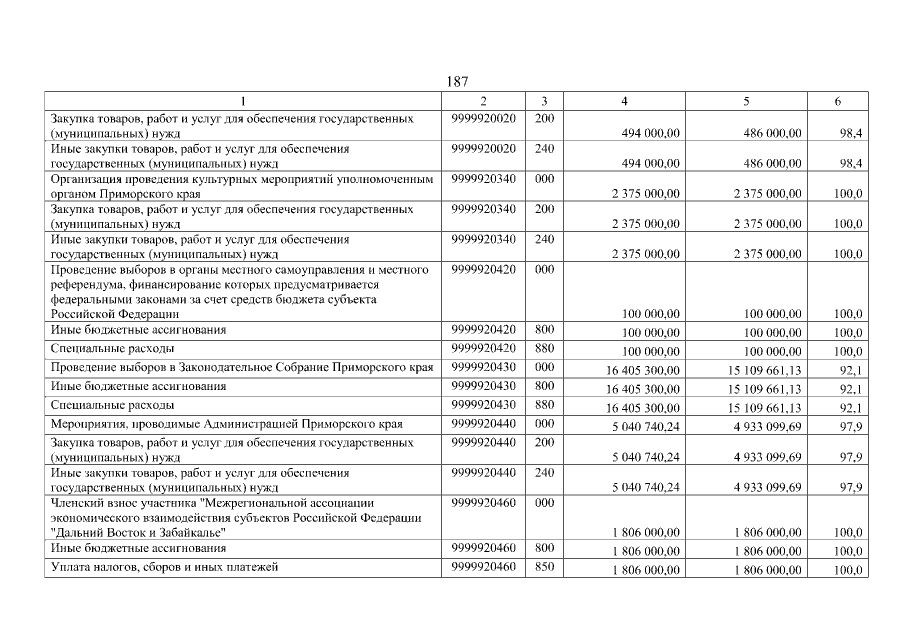 187

| 1 | 2 | 3 | 4 | 5 | 6 |
|---|---|---|---|---|---|
| Закупка товаров, работ и услуг для обеспечения государственных (муниципальных) нужд | 9999920020 | 200 | 494 000,00 | 486 000,00 | 98,4 |
| Иные закупки товаров, работ и услуг для обеспечения государственных (муниципальных) нужд | 9999920020 | 240 | 494 000,00 | 486 000,00 | 98,4 |
| Организация проведения культурных мероприятий уполномоченным органом Приморского края | 9999920340 | 000 | 2 375 000,00 | 2 375 000,00 | 100,0 |
| Закупка товаров, работ и услуг для обеспечения государственных (муниципальных) нужд | 9999920340 | 200 | 2 375 000,00 | 2 375 000,00 | 100,0 |
| Иные закупки товаров, работ и услуг для обеспечения государственных (муниципальных) нужд | 9999920340 | 240 | 2 375 000,00 | 2 375 000,00 | 100,0 |
| Проведение выборов в органы местного самоуправления и местного референдума, финансирование которых предусматривается федеральными законами за счет средств бюджета субъекта Российской Федерации | 9999920420 | 000 | 100 000,00 | 100 000,00 | 100,0 |
| Иные бюджетные ассигнования | 9999920420 | 800 | 100 000,00 | 100 000,00 | 100,0 |
| Специальные расходы | 9999920420 | 880 | 100 000,00 | 100 000,00 | 100,0 |
| Проведение выборов в Законодательное Собрание Приморского края | 9999920430 | 000 | 16 405 300,00 | 15 109 661,13 | 92,1 |
| Иные бюджетные ассигнования | 9999920430 | 800 | 16 405 300,00 | 15 109 661,13 | 92,1 |
| Специальные расходы | 9999920430 | 880 | 16 405 300,00 | 15 109 661,13 | 92,1 |
| Мероприятия, проводимые Администрацией Приморского края | 9999920440 | 000 | 5 040 740,24 | 4 933 099,69 | 97,9 |
| Закупка товаров, работ и услуг для обеспечения государственных (муниципальных) нужд | 9999920440 | 200 | 5 040 740,24 | 4 933 099,69 | 97,9 |
| Иные закупки товаров, работ и услуг для обеспечения государственных (муниципальных) нужд | 9999920440 | 240 | 5 040 740,24 | 4 933 099,69 | 97,9 |
| Членский взнос участника "Межрегиональной ассоциации экономического взаимодействия субъектов Российской Федерации "Дальний Восток и Забайкалье" | 9999920460 | 000 | 1 806 000,00 | 1 806 000,00 | 100,0 |
| Иные бюджетные ассигнования | 9999920460 | 800 | 1 806 000,00 | 1 806 000,00 | 100,0 |
| Уплата налогов, сборов и иных платежей | 9999920460 | 850 | 1 806 000,00 | 1 806 000,00 | 100,0 |